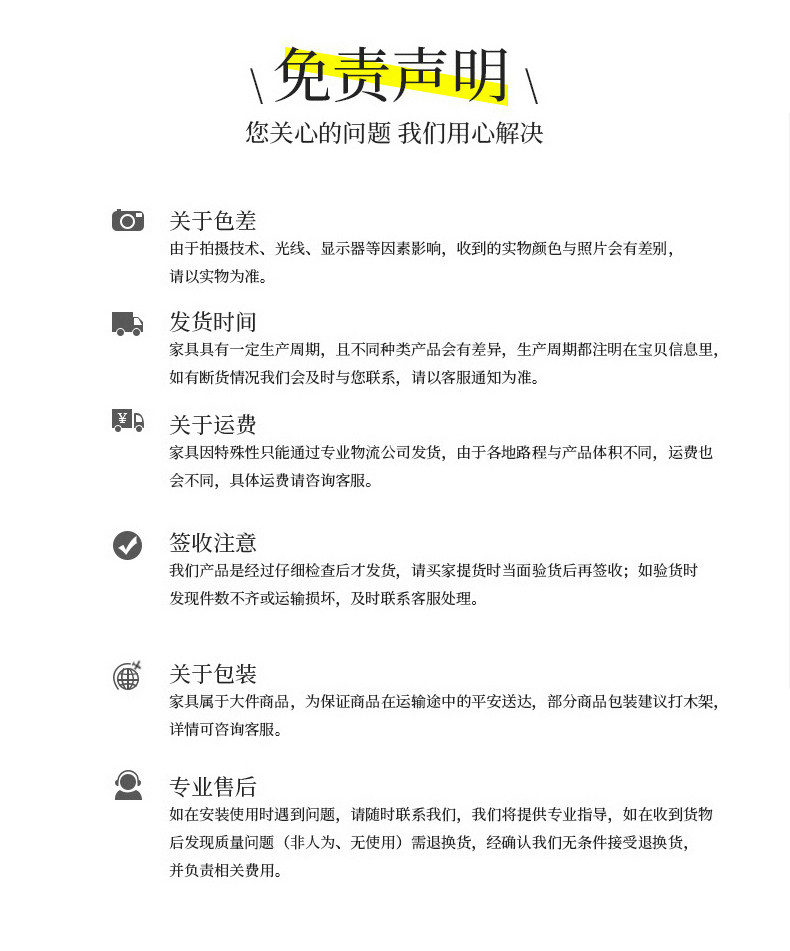 \ 免责声明 \

您关心的问题 我们用心解决

关于色差

由于拍摄技术、光线、显示器等因素影响，收到的实物颜色与照片会有差别，请以实物为准。

发货时间

家具具有一定生产周期，且不同种类产品会有差异，生产周期都注明在宝贝信息里，如有断货情况我们会及时与您联系，请以客服通知为准。

关于运费

家具因特殊性只能通过专业物流公司发货，由于各地路程与产品体积不同，运费也会不同，具体运费请咨询客服。

签收注意

我们产品是经过仔细检查后才发货，请买家提货时当面验货后再签收；如验货时发现件数不齐或运输损坏，及时联系客服处理。

关于包装

家具属于大件商品，为保证商品在运输途中的平安送达，部分商品包装建议打木架，详情可咨询客服。

专业售后

如在安装使用时遇到问题，请随时联系我们，我们将提供专业指导，如在收到货物后发现质量问题（非人为、无使用）需退换货，经确认我们无条件接受退换货，并负责相关费用。